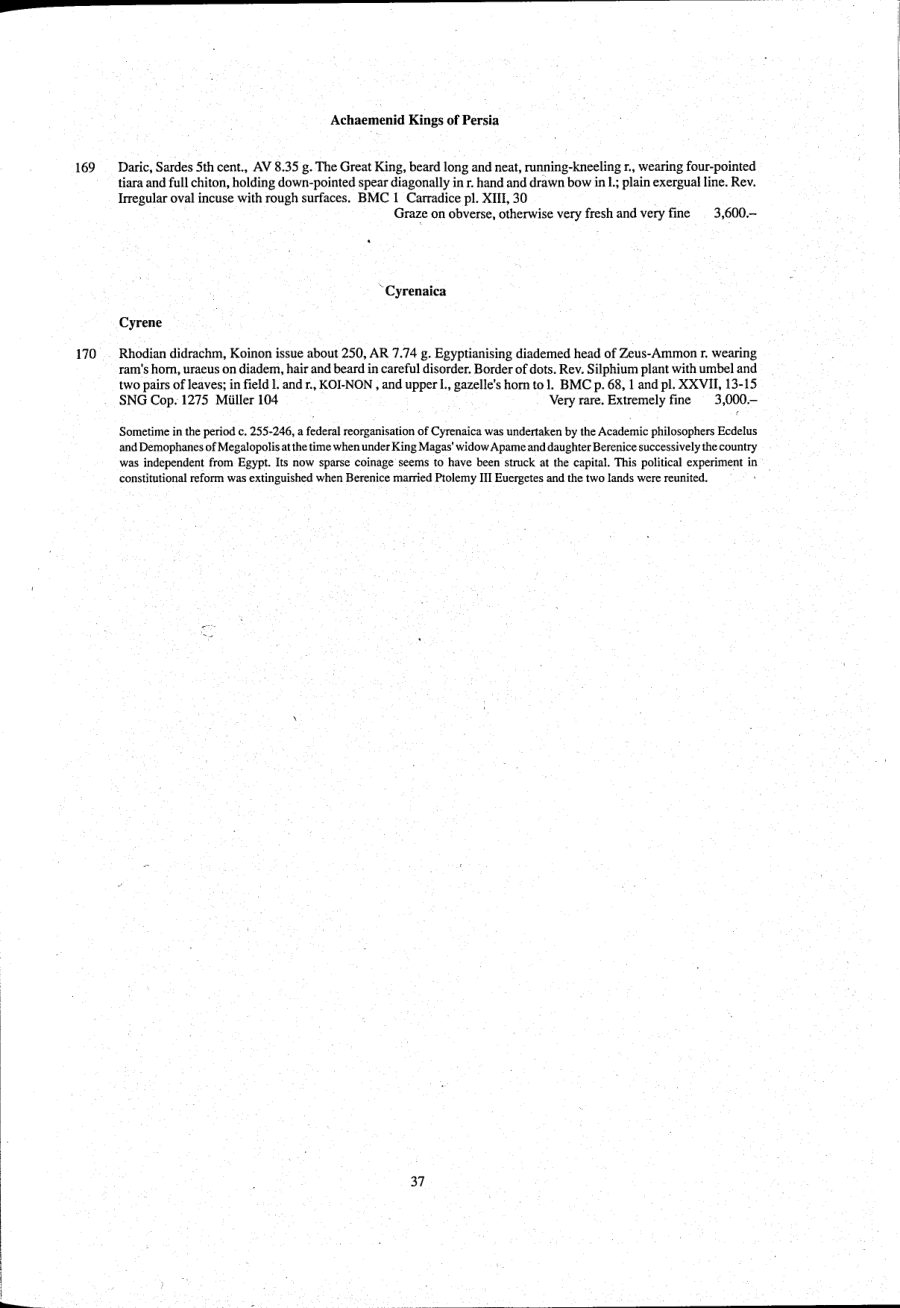 Achaemenid Kings of Persia

169 Daric, Sardes 5th cent., AV 8.35 g. The Great King, beard long and neat, running-kneeling r., wearing four-pointed tiara and full chiton, holding down-pointed spear diagonally in r. hand and drawn bow in l.; plain exergual line. Rev. Irregular oval incuse with rough surfaces. BMC 1 Carradice pl. XIII, 30

Graze on obverse, otherwise very fresh and very fine 3,600.–

Cyrenaica

Cyrene

170 Rhodian didrachm, Koinon issue about 250, AR 7.74 g. Egyptianising diademed head of Zeus-Ammon r. wearing ram's horn, uraeus on diadem, hair and beard in careful disorder. Border of dots. Rev. Silphium plant with umbel and two pairs of leaves; in field l. and r., KOI-NON , and upper l., gazelle's horn to l. BMC p. 68, 1 and pl. XXVII, 13-15 SNG Cop. 1275 Müller 104 Very rare. Extremely fine 3,000.–

Sometime in the period c. 255-246, a federal reorganisation of Cyrenaica was undertaken by the Academic philosophers Ecdelus and Demophanes of Megalopolis at the time when under King Magas' widow Apame and daughter Berenice successively the country was independent from Egypt. Its now sparse coinage seems to have been struck at the capital. This political experiment in constitutional reform was extinguished when Berenice married Ptolemy III Euergetes and the two lands were reunited.

37